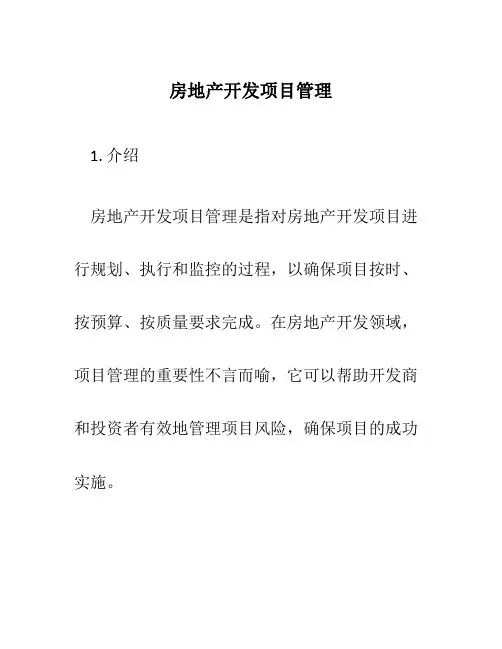 房地产开发项目管理

1. 介绍

房地产开发项目管理是指对房地产开发项目进行规划、执行和监控的过程，以确保项目按时、按预算、按质量要求完成。在房地产开发领域，项目管理的重要性不言而喻，它可以帮助开发商和投资者有效地管理项目风险，确保项目的成功实施。